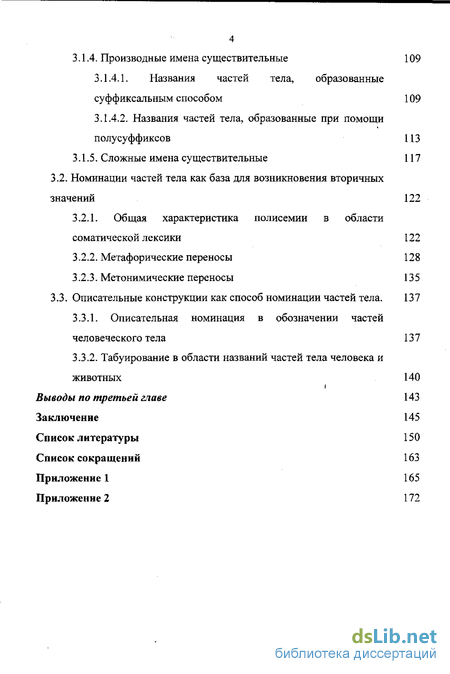 4

3.1.4. Производные имена существительные 109

3.1.4.1. Названия частей тела, образованные суффиксальным способом 109

3.1.4.2. Названия частей тела, образованные при помощи полусуффиксов 113

3.1.5. Сложные имена существительные 117

3.2. Номинации частей тела как база для возникновения вторичных значений 122

3.2.1. Общая характеристика полисемии в области соматической лексики 122

3.2.2. Метафорические переносы 128

3.2.3. Метонимические переносы 135

3.3. Описательные конструкции как способ номинации частей тела. 137

3.3.1. Описательная номинация в обозначении частей человеческого тела 137

3.3.2. Табуирование в области названий частей тела человека и животных 140

Выводы по третьей главе 143

Заключение 145

Список литературы 150

Список сокращений 163

Приложение 1 165

Приложение 2 172

dsLib.net
библиотека диссертаций